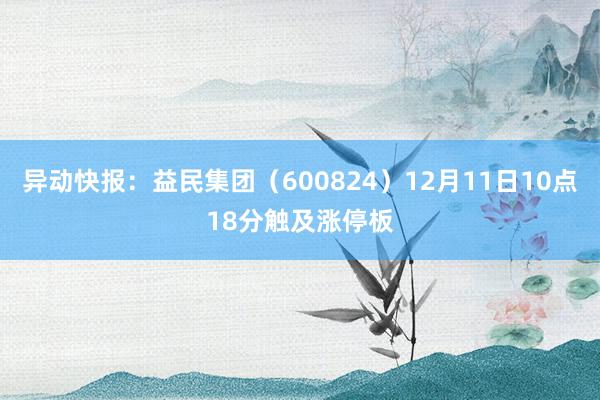 异动快报：益民集团（600824）12月11日10点18分触及涨停板